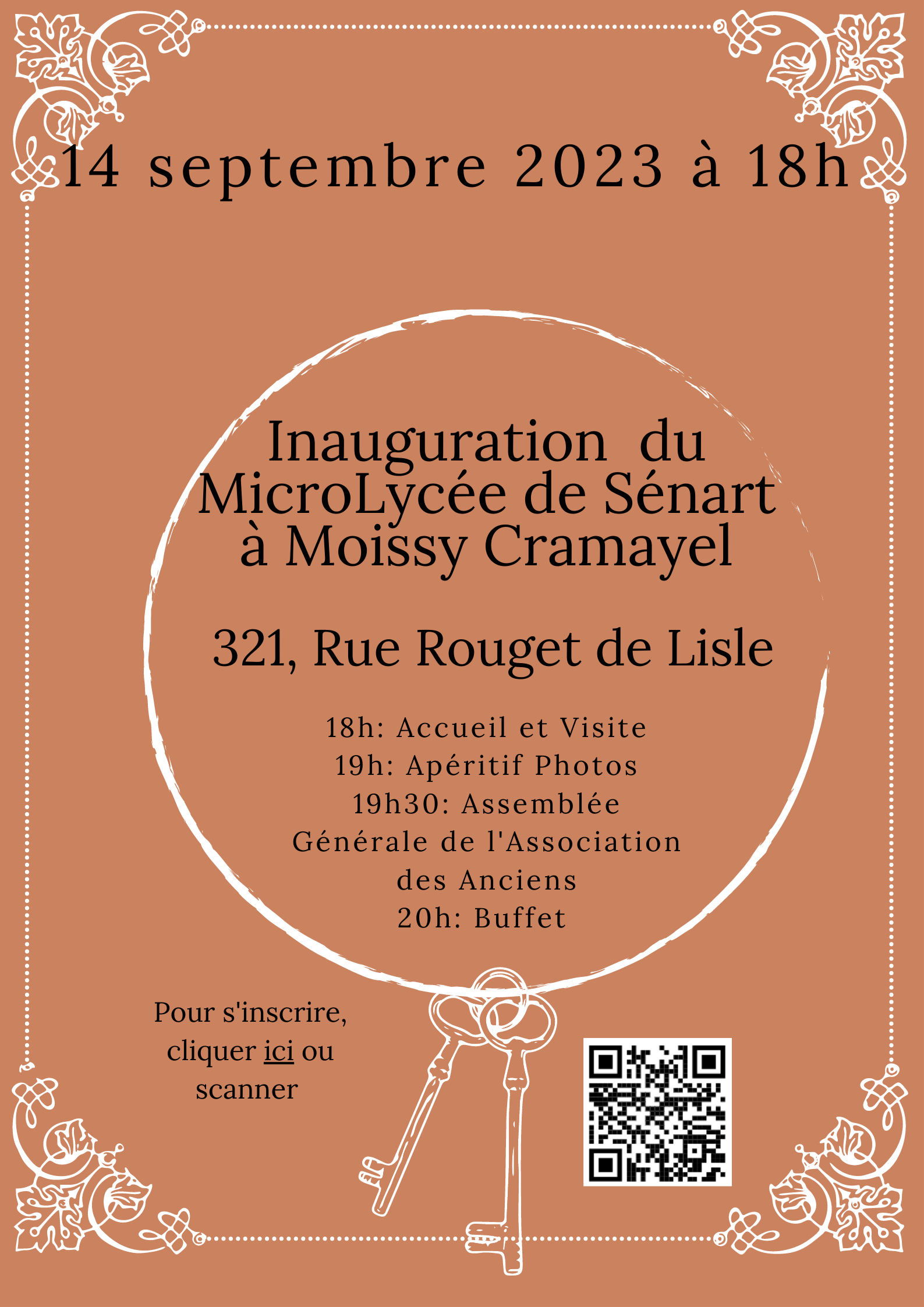 14 septembre 2023 à 18h

Inauguration du MicroLycée de Sénart à Moissy Cramayel

321, Rue Rouget de Lisle

18h: Accueil et Visite
19h: Apéritif Photos
19h30: Assemblée Générale de l'Association des Anciens
20h: Buffet

Pour s'inscrire, cliquer ici ou scanner